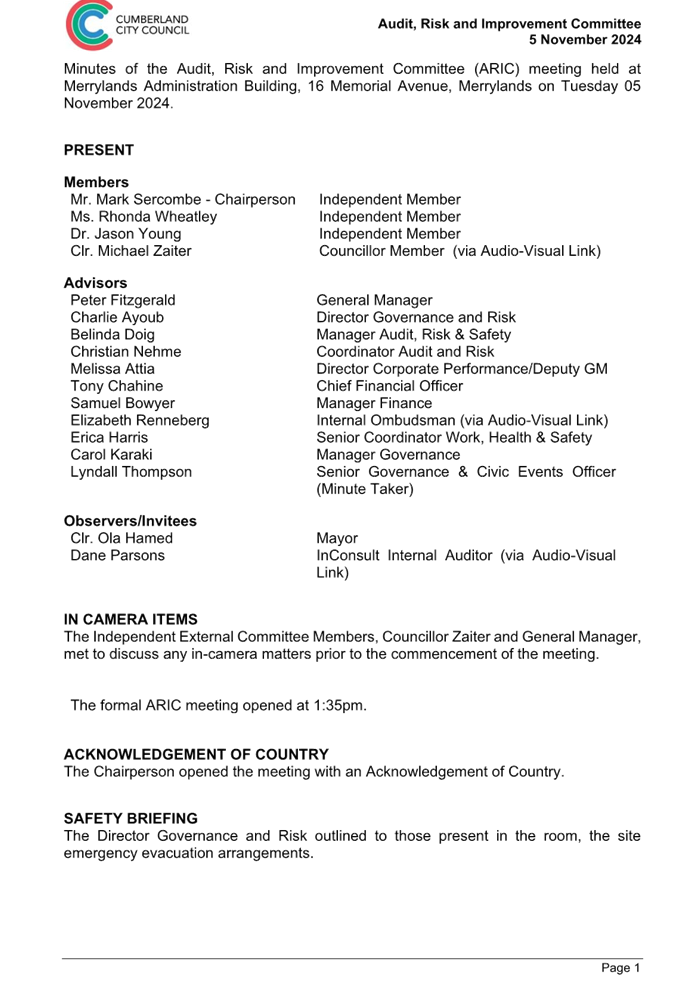 CUMBERLAND CITY COUNCIL

Audit, Risk and Improvement Committee
5 November 2024

Minutes of the Audit, Risk and Improvement Committee (ARIC) meeting held at Merrylands Administration Building, 16 Memorial Avenue, Merrylands on Tuesday 05 November 2024.

PRESENT

Members

| | |
|---|---|
| Mr. Mark Sercombe - Chairperson | Independent Member |
| Ms. Rhonda Wheatley | Independent Member |
| Dr. Jason Young | Independent Member |
| Clr. Michael Zaiter | Councillor Member (via Audio-Visual Link) |

Advisors

| | |
|---|---|
| Peter Fitzgerald | General Manager |
| Charlie Ayoub | Director Governance and Risk |
| Belinda Doig | Manager Audit, Risk & Safety |
| Christian Nehme | Coordinator Audit and Risk |
| Melissa Attia | Director Corporate Performance/Deputy GM |
| Tony Chahine | Chief Financial Officer |
| Samuel Bowyer | Manager Finance |
| Elizabeth Renneberg | Internal Ombudsman (via Audio-Visual Link) |
| Erica Harris | Senior Coordinator Work, Health & Safety |
| Carol Karaki | Manager Governance |
| Lyndall Thompson | Senior Governance & Civic Events Officer (Minute Taker) |

Observers/Invitees

| | |
|---|---|
| Clr. Ola Hamed | Mayor |
| Dane Parsons | InConsult Internal Auditor (via Audio-Visual Link) |

IN CAMERA ITEMS
The Independent External Committee Members, Councillor Zaiter and General Manager, met to discuss any in-camera matters prior to the commencement of the meeting.

The formal ARIC meeting opened at 1:35pm.

ACKNOWLEDGEMENT OF COUNTRY
The Chairperson opened the meeting with an Acknowledgement of Country.

SAFETY BRIEFING
The Director Governance and Risk outlined to those present in the room, the site emergency evacuation arrangements.

Page 1